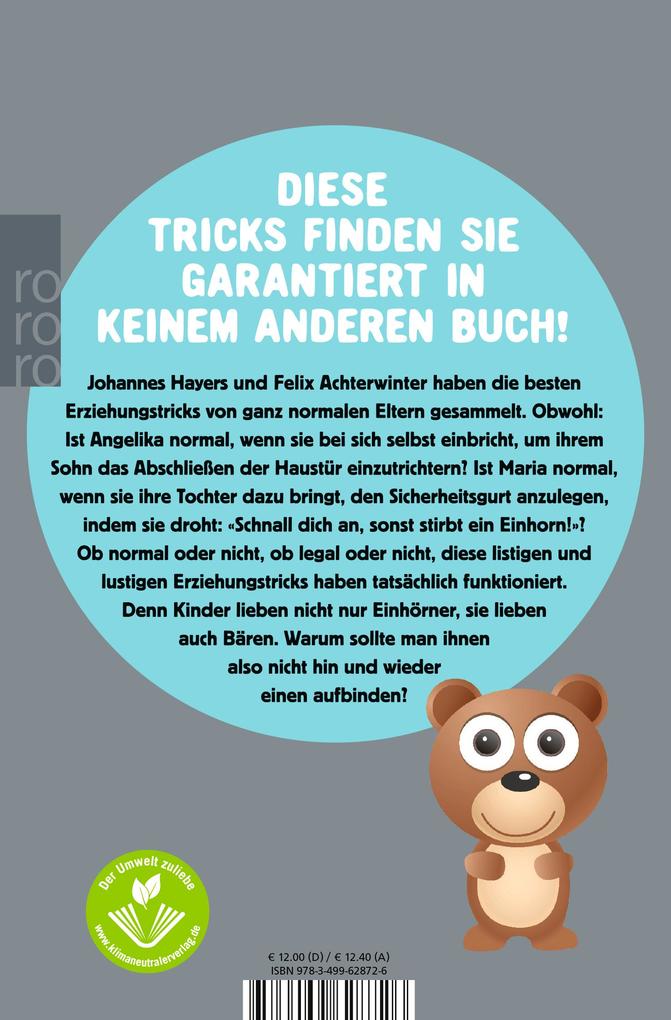 ro
ro
ro

DIESE TRICKS FINDEN SIE GARANTIERT IN KEINEM ANDEREN BUCH!

Johannes Hayers und Felix Achterwinter haben die besten Erziehungstricks von ganz normalen Eltern gesammelt. Obwohl: Ist Angelika normal, wenn sie bei sich selbst einbricht, um ihrem Sohn das Abschließen der Haustür einzutrichtern? Ist Maria normal, wenn sie ihre Tochter dazu bringt, den Sicherheitsgurt anzulegen, indem sie droht: «Schnall dich an, sonst stirbt ein Einhorn!»? Ob normal oder nicht, ob legal oder nicht, diese listigen und lustigen Erziehungstricks haben tatsächlich funktioniert. Denn Kinder lieben nicht nur Einhörner, sie lieben auch Bären. Warum sollte man ihnen also nicht hin und wieder einen aufbinden?

Der Umwelt zuliebe
www.klimaneutralerverlag.de

€ 12.00 (D) / € 12.40 (A)
ISBN 978-3-499-62872-6